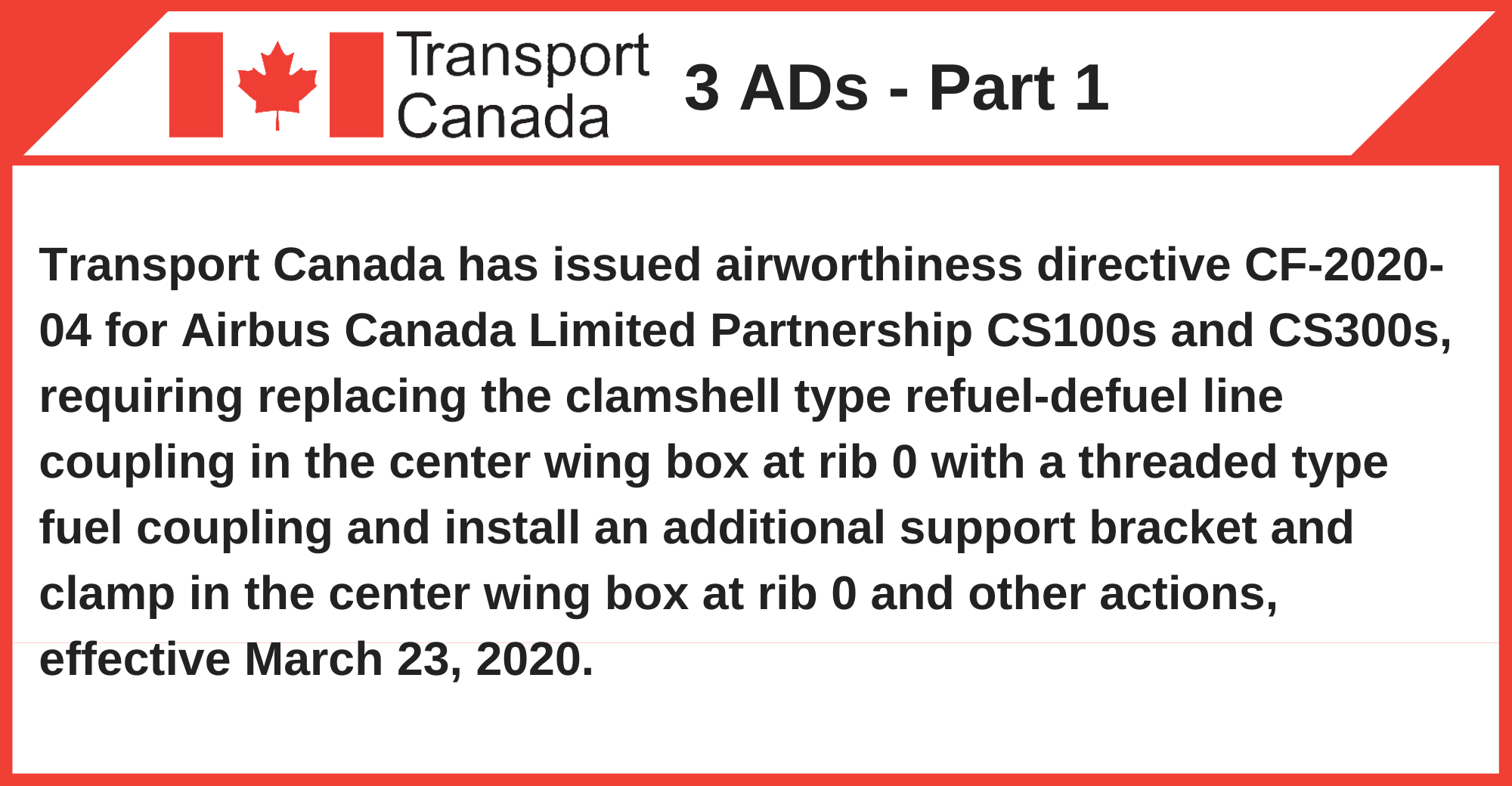 Transport Canada

3 ADs - Part 1

Transport Canada has issued airworthiness directive CF-2020-04 for Airbus Canada Limited Partnership CS100s and CS300s, requiring replacing the clamshell type refuel-defuel line coupling in the center wing box at rib 0 with a threaded type fuel coupling and install an additional support bracket and clamp in the center wing box at rib 0 and other actions, effective March 23, 2020.